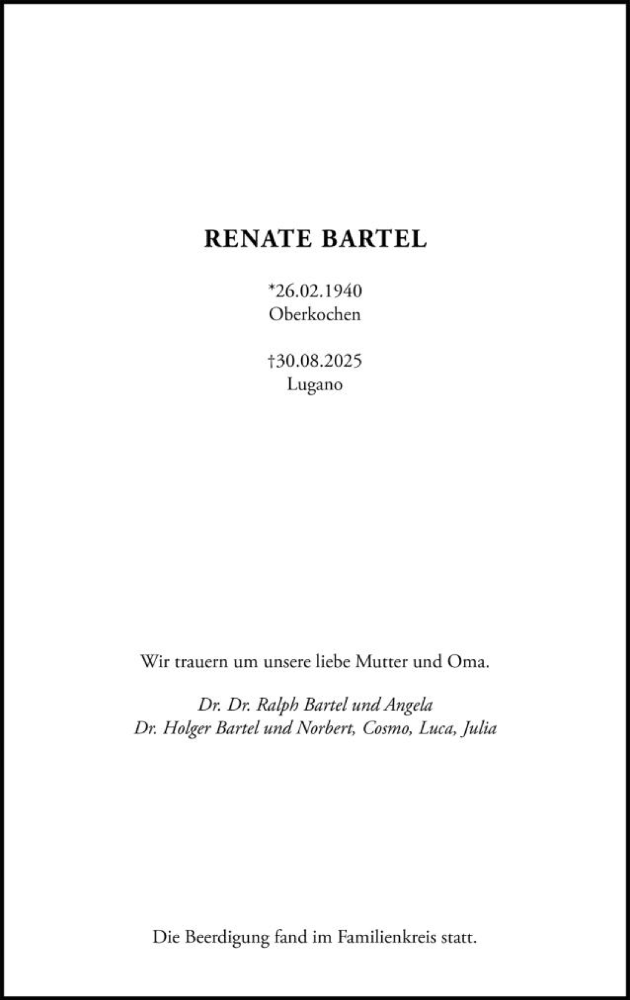 RENATE BARTEL

*26.02.1940
Oberkochen

†30.08.2025
Lugano

Wir trauern um unsere liebe Mutter und Oma.

Dr. Dr. Ralph Bartel und Angela
Dr. Holger Bartel und Norbert, Cosmo, Luca, Julia

Die Beerdigung fand im Familienkreis statt.